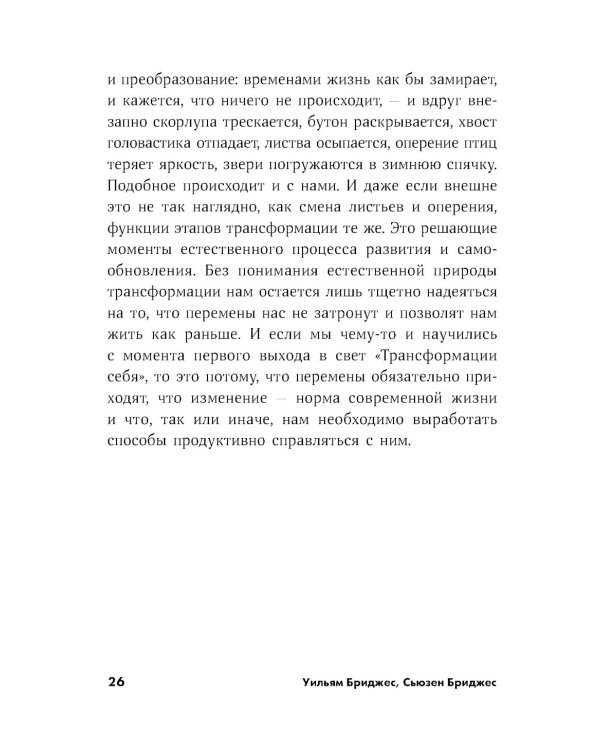 и преобразование: временами жизнь как бы замирает, и кажется, что ничего не происходит, — и вдруг внезапно скорлупа трескается, бутон раскрывается, хвост головастика отпадает, листва осыпается, оперение птиц теряет яркость, звери погружаются в зимнюю спячку. Подобное происходит и с нами. И даже если внешне это не так наглядно, как смена листьев и оперения, функции этапов трансформации те же. Это решающие моменты естественного процесса развития и самообновления. Без понимания естественной природы трансформации нам остается лишь тщетно надеяться на то, что перемены нас не затронут и позволят нам жить как раньше. И если мы чему-то и научились с момента первого выхода в свет «Трансформации себя», то это потому, что перемены обязательно приходят, что изменение — норма современной жизни и что, так или иначе, нам необходимо выработать способы продуктивно справляться с ним.

26 Уильям Бриджес, Сьюзен Бриджес